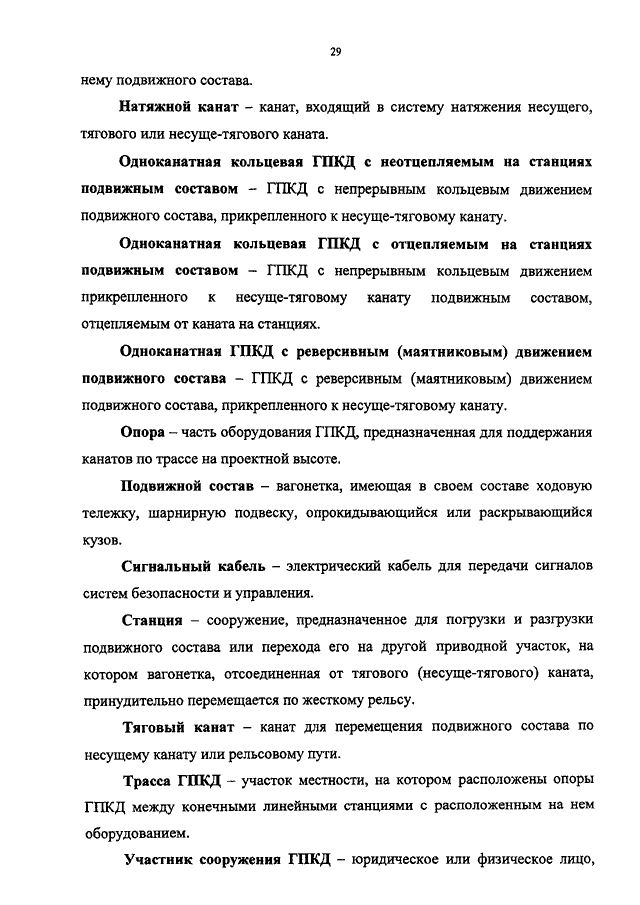 29

нему подвижного состава.

Натяжной канат – канат, входящий в систему натяжения несущего, тягового или несуще-тягового каната.

Одноканатная кольцевая ГПКД с неотцепляемым на станциях подвижным составом – ГПКД с непрерывным кольцевым движением подвижного состава, прикрепленного к несуще-тяговому канату.

Одноканатная кольцевая ГПКД с отцепляемым на станциях подвижным составом – ГПКД с непрерывным кольцевым движением прикрепленного к несуще-тяговому канату подвижным составом, отцепляемым от каната на станциях.

Одноканатная ГПКД с реверсивным (маятниковым) движением подвижного состава – ГПКД с реверсивным (маятниковым) движением подвижного состава, прикрепленного к несуще-тяговому канату.

Опора – часть оборудования ГПКД, предназначенная для поддержания канатов по трассе на проектной высоте.

Подвижной состав – вагонетка, имеющая в своем составе ходовую тележку, шарнирную подвеску, опрокидывающийся или раскрывающийся кузов.

Сигнальный кабель – электрический кабель для передачи сигналов систем безопасности и управления.

Станция – сооружение, предназначенное для погрузки и разгрузки подвижного состава или перехода его на другой приводной участок, на котором вагонетка, отсоединенная от тягового (несуще-тягового) каната, принудительно перемещается по жесткому рельсу.

Тяговый канат – канат для перемещения подвижного состава по несущему канату или рельсовому пути.

Трасса ГПКД – участок местности, на котором расположены опоры ГПКД между конечными линейными станциями с расположенным на нем оборудованием.

Участник сооружения ГПКД – юридическое или физическое лицо,